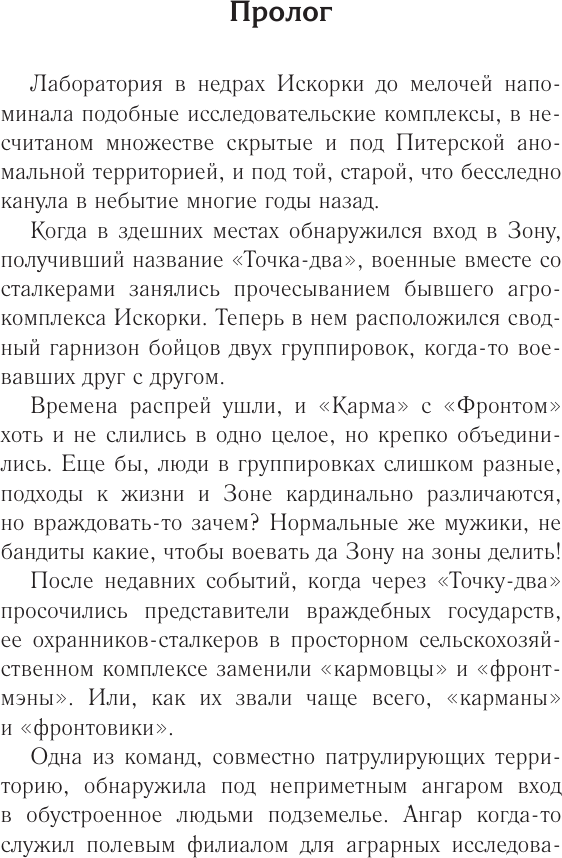 Пролог

Лаборатория в недрах Искорки до мелочей напоминала подобные исследовательские комплексы, в несчитаном множестве скрытые и под Питерской аномальной территорией, и под той, старой, что бесследно канула в небытие многие годы назад.

Когда в здешних местах обнаружился вход в Зону, получивший название «Точка-два», военные вместе со сталкерами занялись прочесыванием бывшего агрокомплекса Искорки. Теперь в нем расположился сводный гарнизон бойцов двух группировок, когда-то воевавших друг с другом.

Времена распрей ушли, и «Карма» с «Фронтом» хоть и не слились в одно целое, но крепко объединились. Еще бы, люди в группировках слишком разные, подходы к жизни и Зоне кардинально различаются, но враждовать-то зачем? Нормальные же мужики, не бандиты какие, чтобы воевать да Зону на зоны делить!

После недавних событий, когда через «Точку-два» просочились представители враждебных государств, ее охранников-сталкеров в просторном сельскохозяйственном комплексе заменили «кармовцы» и «фронтмэны». Или, как их звали чаще всего, «карманы» и «фронтовики».

Одна из команд, совместно патрулирующих территорию, обнаружила под неприметным ангаром вход в обустроенное людьми подземелье. Ангар когда-то служил полевым филиалом для аграрных исследова-